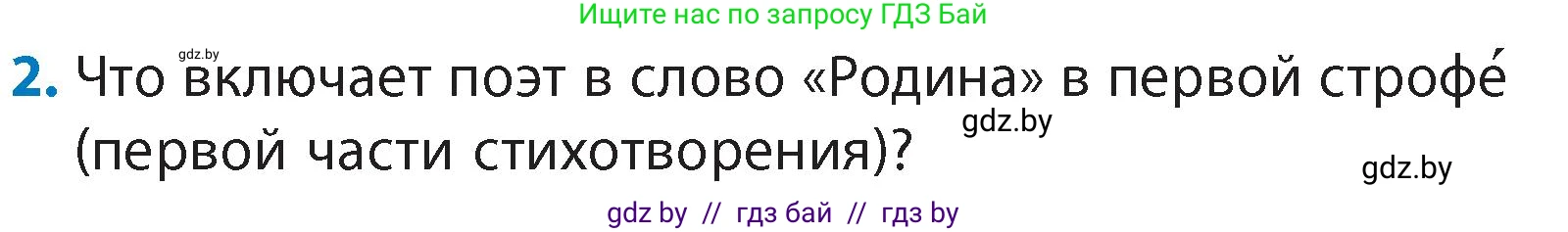 Ищите нас по запросу ГДЗ Бай

gdz.by

2. Что включает поэт в слово «Родина» в первой строфе́ (первой части стихотворения)?

gdz.by

gdz.by

gdz by // гдз бай // гдз by